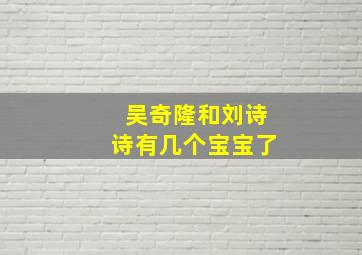 吴奇隆和刘诗诗有几个宝宝了